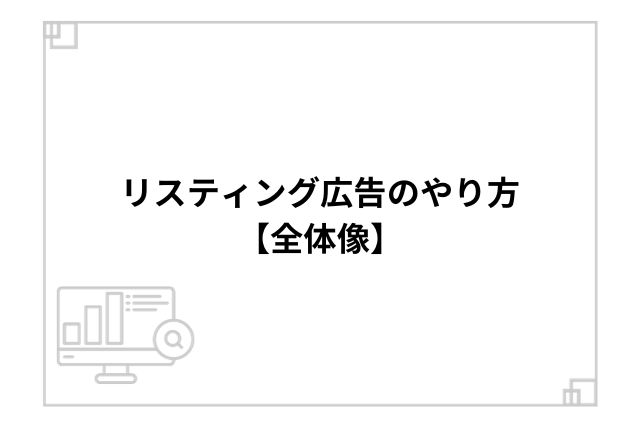 リスティング広告のやり方
【全体像】